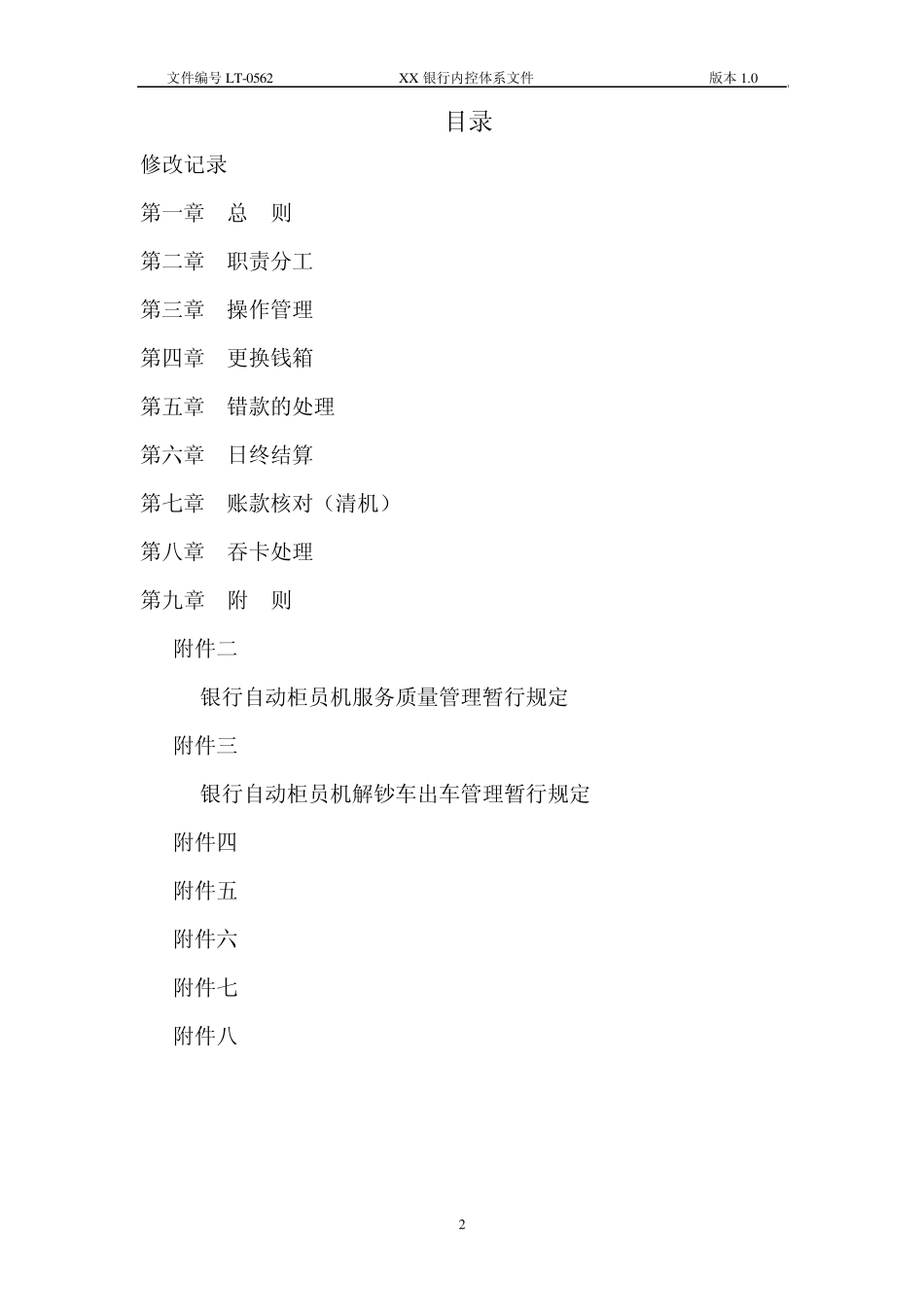 文件编号 LT-0562　　XX 银行内控体系文件　　版本 1.0

目录

修改记录

第一章　总　则

第二章　职责分工

第三章　操作管理

第四章　更换钱箱

第五章　错款的处理

第六章　日终结算

第七章　账款核对（清机）

第八章　吞卡处理

第九章　附　则

附件二

银行自动柜员机服务质量管理暂行规定

附件三

银行自动柜员机解钞车出车管理暂行规定

附件四

附件五

附件六

附件七

附件八

2